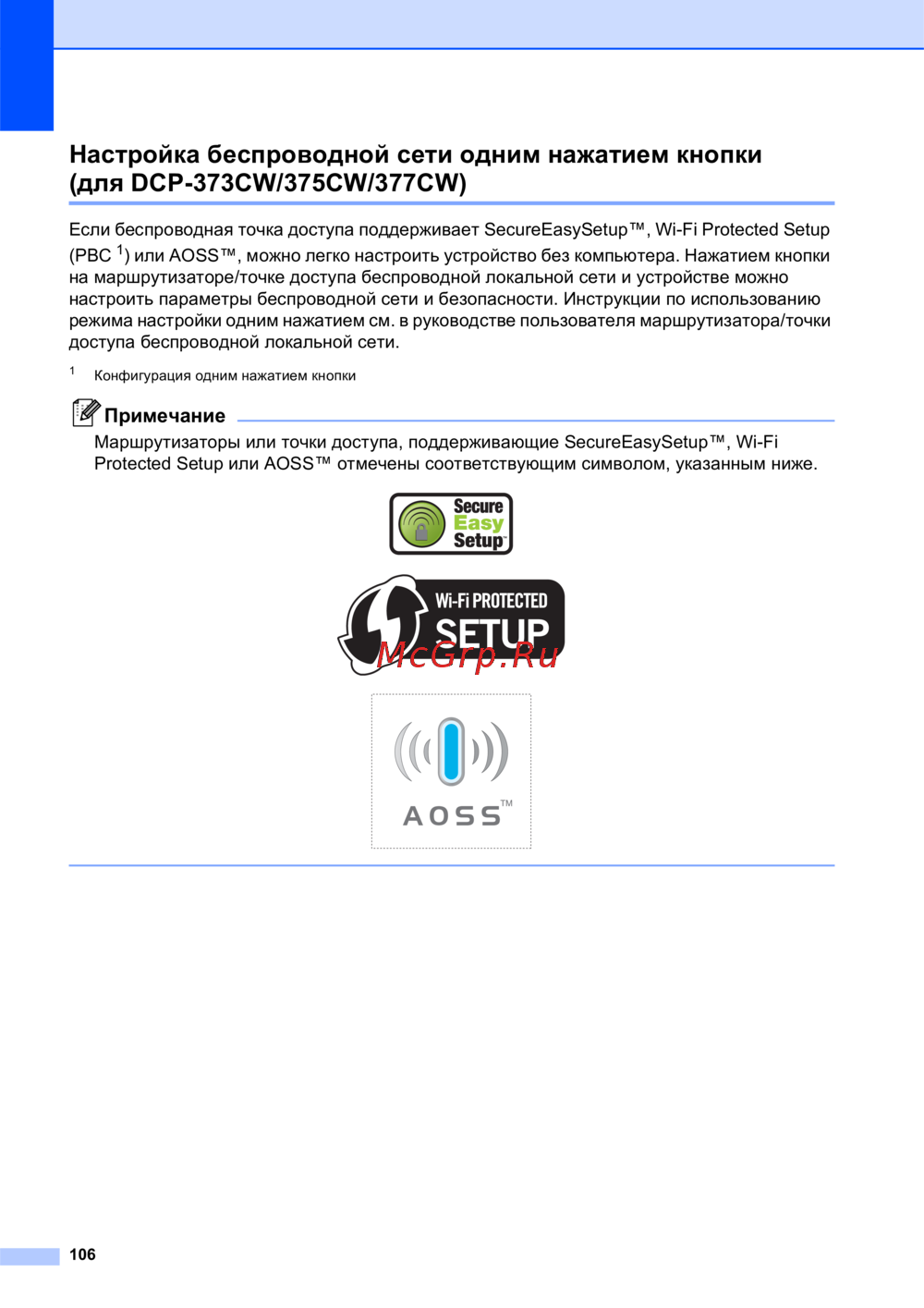 Настройка беспроводной сети одним нажатием кнопки (для DCP-373CW/375CW/377CW)

Если беспроводная точка доступа поддерживает SecureEasySetup™, Wi-Fi Protected Setup (PBC $^1$) или AOSS™, можно легко настроить устройство без компьютера. Нажатием кнопки на маршрутизаторе/точке доступа беспроводной локальной сети и устройстве можно настроить параметры беспроводной сети и безопасности. Инструкции по использованию режима настройки одним нажатием см. в руководстве пользователя маршрутизатора/точки доступа беспроводной локальной сети.

$^1$ Конфигурация одним нажатием кнопки

Примечание
Маршрутизаторы или точки доступа, поддерживающие SecureEasySetup™, Wi-Fi Protected Setup или AOSS™ отмечены соответствующим символом, указанным ниже.

Secure Easy Setup

Wi-Fi PROTECTED SETUP

McGrp.Ru

AOSS™

106